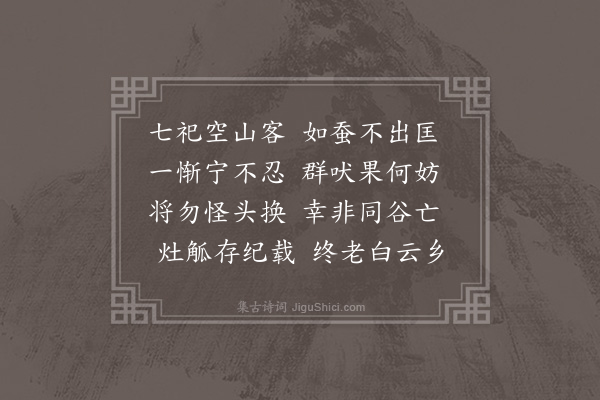 七祀空山客 如蚕不出匡
一惭宁不忍 群吠果何妨
将勿怪头换 幸非同谷亡
灶觚存纪载 终老白云乡

集古诗词 JiguShici.com